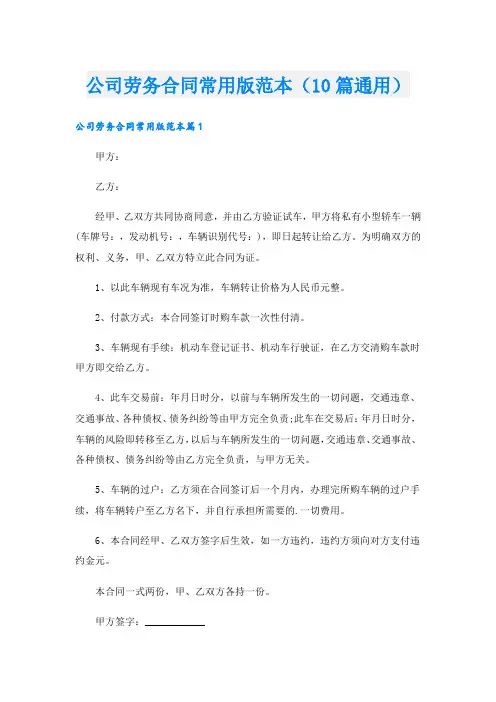 公司劳务合同常用版范本（10篇通用）

公司劳务合同常用版范本篇1

甲方：

乙方：

经甲、乙双方共同协商同意，并由乙方验证试车，甲方将私有小型轿车一辆（车牌号：，发动机号：，车辆识别代号：），即日起转让给乙方。为明确双方的权利、义务，甲、乙双方特立此合同为证。

1、以此车辆现有车况为准，车辆转让价格为人民币元整。

2、付款方式：本合同签订时购车款一次性付清。

3、车辆现有手续：机动车登记证书、机动车行驶证，在乙方交清购车款时甲方即交给乙方。

4、此车交易前：年月日时分，以前与车辆所发生的一切问题，交通违章、交通事故、各种债权、债务纠纷等由甲方完全负责;此车在交易后：年月日时分，车辆的风险即转移至乙方，以后与车辆所发生的一切问题，交通违章、交通事故、各种债权、债务纠纷等由乙方完全负责，与甲方无关。

5、车辆的过户：乙方须在合同签订后一个月内，办理完所购车辆的过户手续，将车辆转户至乙方名下，并自行承担所需要的.一切费用。

6、本合同经甲、乙双方签字后生效，如一方违约，违约方须向对方支付违约金元。

本合同一式两份，甲、乙双方各持一份。

甲方签字：